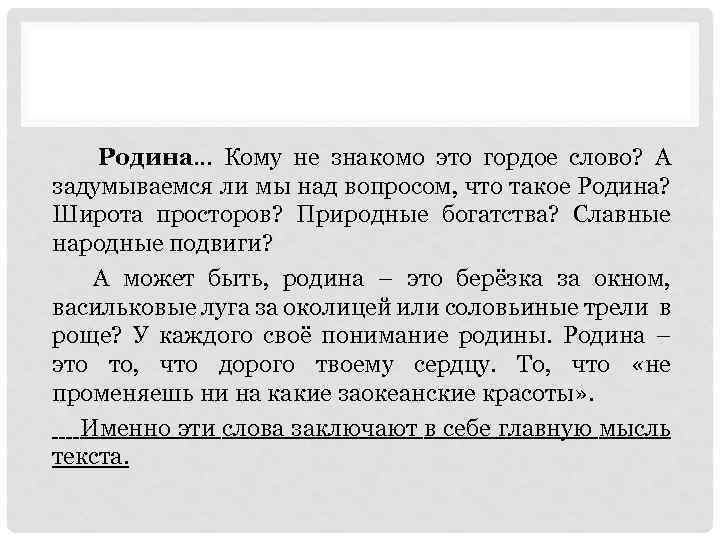 Родина... Кому не знакомо это гордое слово? А задумываемся ли мы над вопросом, что такое Родина? Широта просторов? Природные богатства? Славные народные подвиги?

А может быть, родина – это берёзка за окном, васильковые луга за околицей или соловьиные трели в роще? У каждого своё понимание родины. Родина – это то, что дорого твоему сердцу. То, что «не променяешь ни на какие заокеанские красоты».

Именно эти слова заключают в себе главную мысль текста.